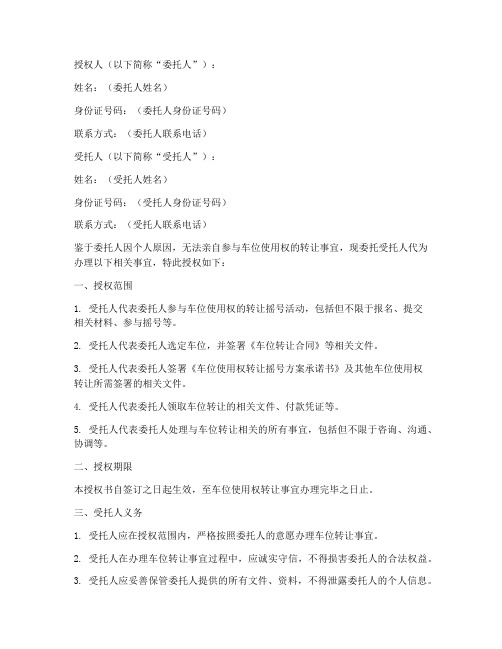 授权人（以下简称“委托人”）：

姓名：（委托人姓名）

身份证号码：（委托人身份证号码）

联系方式：（委托人联系电话）

受托人（以下简称“受托人”）：

姓名：（受托人姓名）

身份证号码：（受托人身份证号码）

联系方式：（受托人联系电话）

鉴于委托人因个人原因，无法亲自参与车位使用权的转让事宜，现委托受托人代为办理以下相关事宜，特此授权如下：

一、授权范围

1. 受托人代表委托人参与车位使用权的转让摇号活动，包括但不限于报名、提交相关材料、参与摇号等。

2. 受托人代表委托人选定车位，并签署《车位转让合同》等相关文件。

3. 受托人代表委托人签署《车位使用权转让摇号方案承诺书》及其他车位使用权转让所需签署的相关文件。

4. 受托人代表委托人领取车位转让的相关文件、付款凭证等。

5. 受托人代表委托人处理与车位转让相关的所有事宜，包括但不限于咨询、沟通、协调等。

二、授权期限

本授权书自签订之日起生效，至车位使用权转让事宜办理完毕之日止。

三、受托人义务

1. 受托人应在授权范围内，严格按照委托人的意愿办理车位转让事宜。

2. 受托人在办理车位转让事宜过程中，应诚实守信，不得损害委托人的合法权益。

3. 受托人应妥善保管委托人提供的所有文件、资料，不得泄露委托人的个人信息。